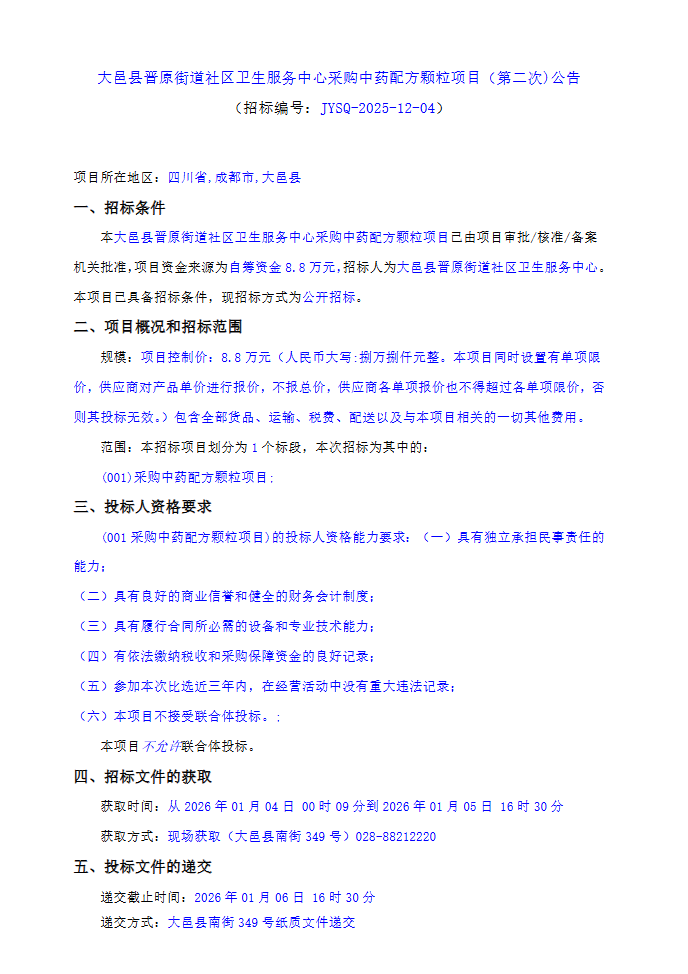 大邑县晋原街道社区卫生服务中心采购中药配方颗粒项目（第二次)公告

（招标编号：JYSQ-2025-12-04）

项目所在地区：四川省,成都市,大邑县

一、招标条件

本大邑县晋原街道社区卫生服务中心采购中药配方颗粒项目已由项目审批/核准/备案机关批准,项目资金来源为自筹资金 8.8 万元,招标人为大邑县晋原街道社区卫生服务中心。本项目已具备招标条件，现招标方式为公开招标。

二、项目概况和招标范围

规模：项目控制价：8.8 万元（人民币大写:捌万捌仟元整。本项目同时设置有单项限价，供应商对产品单价进行报价，不报总价，供应商各单项报价也不得超过各单项限价，否则其投标无效。）包含全部货品、运输、税费、配送以及与本项目相关的一切其他费用。

范围：本招标项目划分为 1 个标段，本次招标为其中的：

(001)采购中药配方颗粒项目;

三、投标人资格要求

(001 采购中药配方颗粒项目)的投标人资格能力要求：（一）具有独立承担民事责任的能力；

（二）具有良好的商业信誉和健全的财务会计制度;

（三）具有履行合同所必需的设备和专业技术能力;

（四）有依法缴纳税收和采购保障资金的良好记录;

（五）参加本次比选近三年内，在经营活动中没有重大违法记录;

（六）本项目不接受联合体投标。;

本项目不允许联合体投标。

四、招标文件的获取

获取时间：从 2026 年 01 月 04 日 00 时 09 分到 2026 年 01 月 05 日 16 时 30 分

获取方式：现场获取（大邑县南街 349 号）028-88212220

五、投标文件的递交

递交截止时间：2026 年 01 月 06 日 16 时 30 分

递交方式：大邑县南街 349 号纸质文件递交